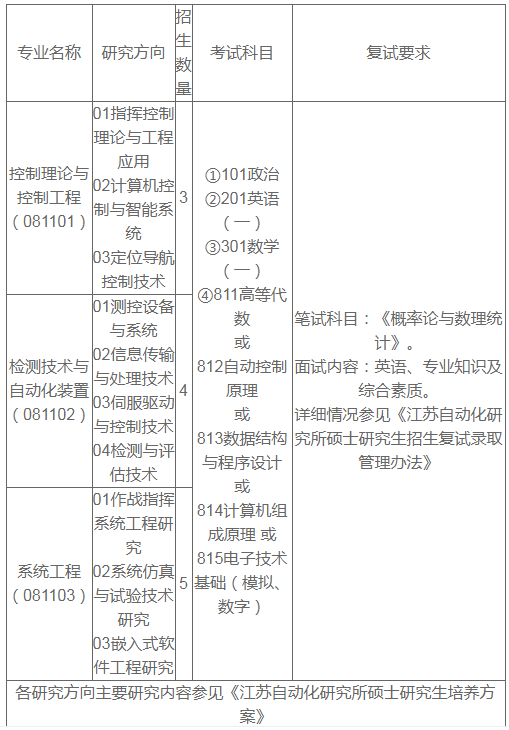 | 专业名称 | 研究方向 | 招生数量 | 考试科目 | 复试要求 |
|---|---|---|---|---|
| 控制理论与控制工程（081101） | 01指挥控制理论与工程应用 02计算机控制与智能系统 03定位导航控制技术 | 3 | ①101政治 ②201英语（一） ③301数学（一） ④811高等代数 或 812自动控制原理 或 813数据结构与程序设计 或 814计算机组成原理 或 815电子技术基础（模拟、数字） | 笔试科目：《概率论与数理统计》。 面试内容：英语、专业知识及综合素质。 详细情况参见《江苏自动化研究所硕士研究生招生复试录取管理办法》 |
| 检测技术与自动化装置（081102） | 01测控设备与系统 02信息传输与处理技术 03伺服驱动与控制技术 04检测与评估技术 | 4 | | |
| 系统工程（081103） | 01作战指挥系统工程研究 02系统仿真与试验技术研究 03嵌入式软件工程研究 | 5 | | |
| 各研究方向主要研究内容参见《江苏自动化研究所硕士研究生培养方案》 | | | | |